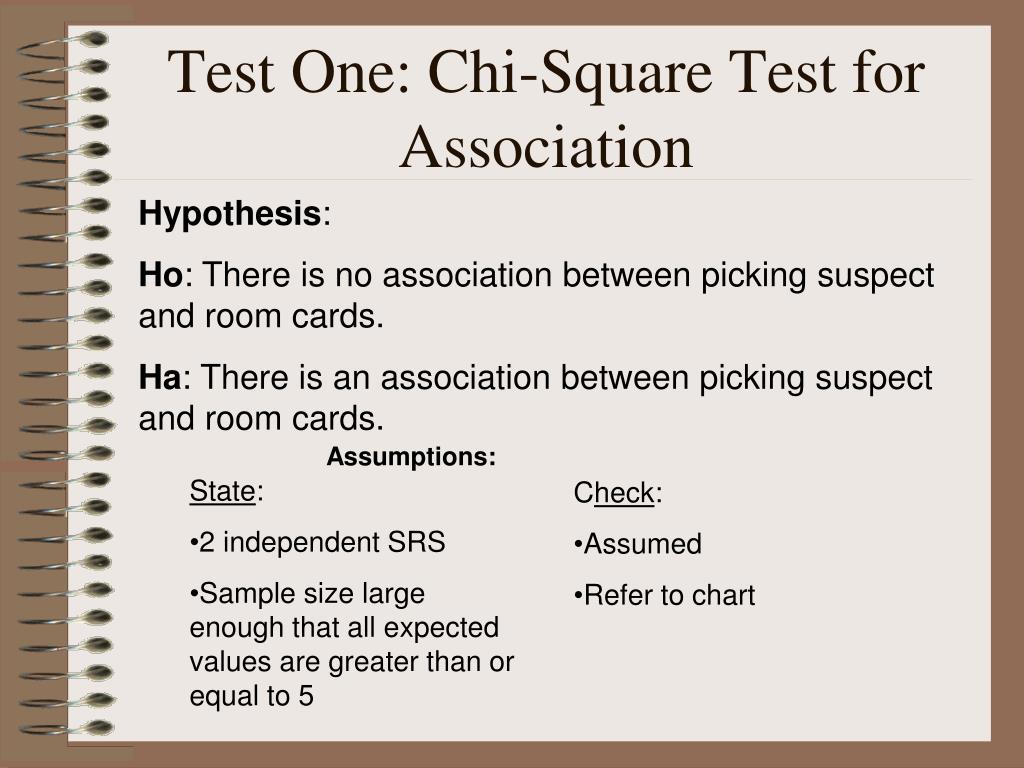 Test One: Chi-Square Test for Association

Hypothesis:

Ho: There is no association between picking suspect and room cards.

Ha: There is an association between picking suspect and room cards.

Assumptions:

State:

• 2 independent SRS

• Sample size large enough that all expected values are greater than or equal to 5

Check:

• Assumed

• Refer to chart